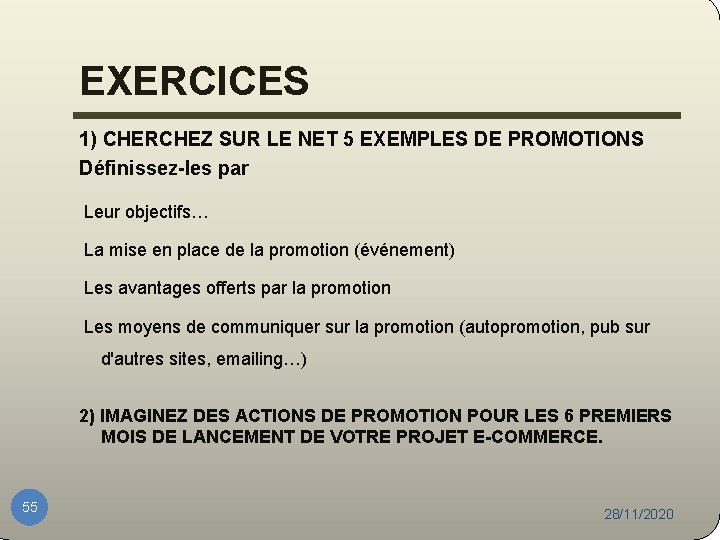 EXERCICES

1) CHERCHEZ SUR LE NET 5 EXEMPLES DE PROMOTIONS
Définissez-les par

Leur objectifs…

La mise en place de la promotion (événement)

Les avantages offerts par la promotion

Les moyens de communiquer sur la promotion (autopromotion, pub sur d'autres sites, emailing…)

2) IMAGINEZ DES ACTIONS DE PROMOTION POUR LES 6 PREMIERS MOIS DE LANCEMENT DE VOTRE PROJET E-COMMERCE.

55

28/11/2020